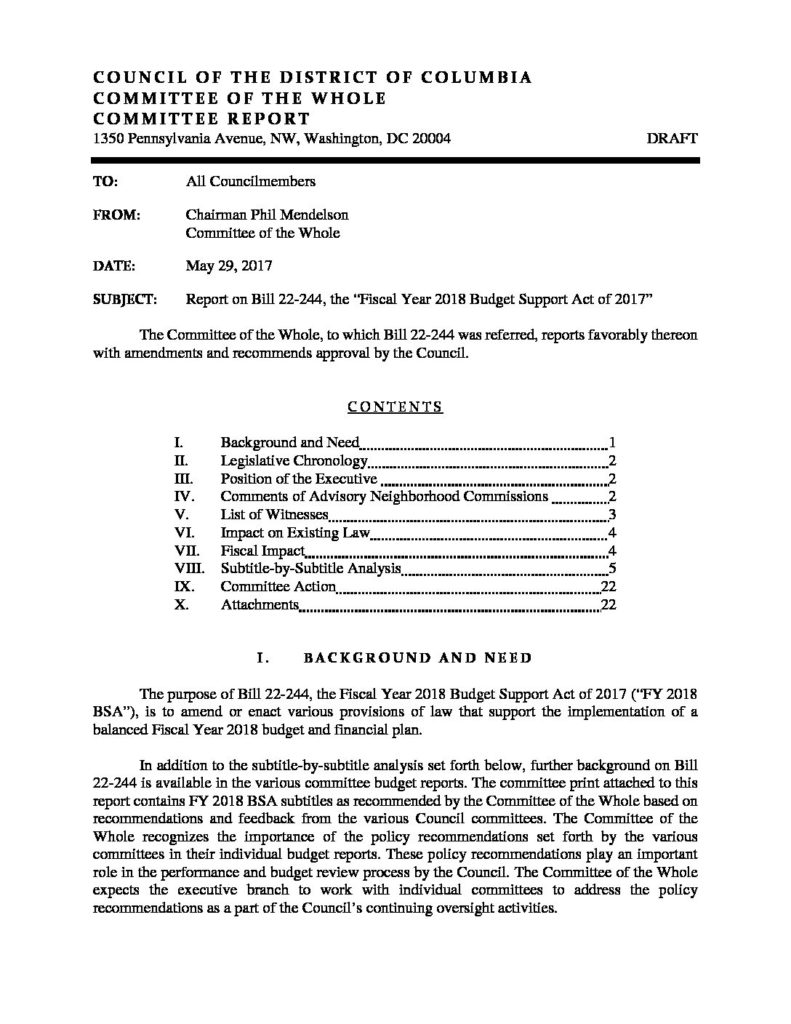 COUNCIL OF THE DISTRICT OF COLUMBIA
COMMITTEE OF THE WHOLE
COMMITTEE REPORT
1350 Pennsylvania Avenue, NW, Washington, DC 20004 DRAFT

TO: All Councilmembers

FROM: Chairman Phil Mendelson
Committee of the Whole

DATE: May 29, 2017

SUBJECT: Report on Bill 22-244, the "Fiscal Year 2018 Budget Support Act of 2017"

The Committee of the Whole, to which Bill 22-244 was referred, reports favorably thereon with amendments and recommends approval by the Council.

CONTENTS

I. Background and Need 1
II. Legislative Chronology 2
III. Position of the Executive 2
IV. Comments of Advisory Neighborhood Commissions 2
V. List of Witnesses 3
VI. Impact on Existing Law 4
VII. Fiscal Impact 4
VIII. Subtitle-by-Subtitle Analysis 5
IX. Committee Action 22
X. Attachments 22

I. BACKGROUND AND NEED

The purpose of Bill 22-244, the Fiscal Year 2018 Budget Support Act of 2017 ("FY 2018 BSA"), is to amend or enact various provisions of law that support the implementation of a balanced Fiscal Year 2018 budget and financial plan.

In addition to the subtitle-by-subtitle analysis set forth below, further background on Bill 22-244 is available in the various committee budget reports. The committee print attached to this report contains FY 2018 BSA subtitles as recommended by the Committee of the Whole based on recommendations and feedback from the various Council committees. The Committee of the Whole recognizes the importance of the policy recommendations set forth by the various committees in their individual budget reports. These policy recommendations play an important role in the performance and budget review process by the Council. The Committee of the Whole expects the executive branch to work with individual committees to address the policy recommendations as a part of the Council's continuing oversight activities.